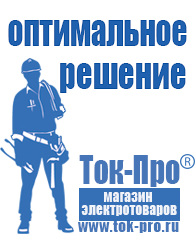 оптимальное решение

Ток-Про®

магазин электротоваров

www.tok-pro.ru